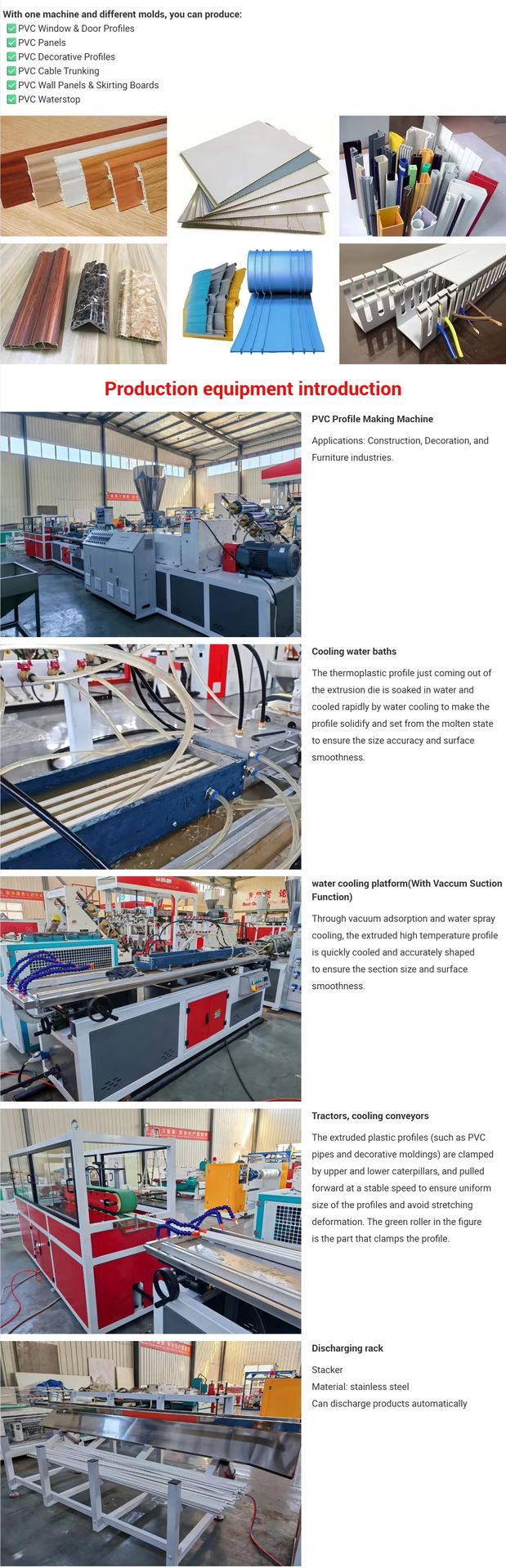 With one machine and different molds, you can produce:
✅ PVC Window & Door Profiles
✅ PVC Panels
✅ PVC Decorative Profiles
✅ PVC Cable Trunking
✅ PVC Wall Panels & Skirting Boards
✅ PVC Waterstop

Production equipment introduction

PVC Profile Making Machine

Applications: Construction, Decoration, and Furniture industries.

Cooling water baths

The thermoplastic profile just coming out of the extrusion die is soaked in water and cooled rapidly by water cooling to make the profile solidify and set from the molten state to ensure the size accuracy and surface smoothness.

water cooling platform(With Vaccum Suction Function)

Through vacuum adsorption and water spray cooling, the extruded high temperature profile is quickly cooled and accurately shaped to ensure the section size and surface smoothness.

Tractors, cooling conveyors

The extruded plastic profiles (such as PVC pipes and decorative moldings) are clamped by upper and lower caterpillars, and pulled forward at a stable speed to ensure uniform size of the profiles and avoid stretching deformation. The green roller in the figure is the part that clamps the profile.

Discharging rack

Stacker
Material: stainless steel
Can discharge products automatically